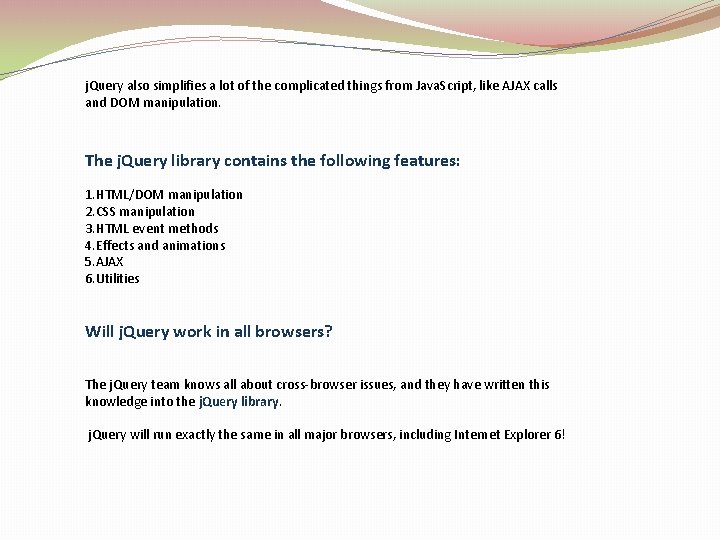 jQuery also simplifies a lot of the complicated things from JavaScript, like AJAX calls and DOM manipulation.

The jQuery library contains the following features:

1.HTML/DOM manipulation
2.CSS manipulation
3.HTML event methods
4.Effects and animations
5.AJAX
6.Utilities

Will jQuery work in all browsers?

The jQuery team knows all about cross-browser issues, and they have written this knowledge into the jQuery library.

jQuery will run exactly the same in all major browsers, including Internet Explorer 6!